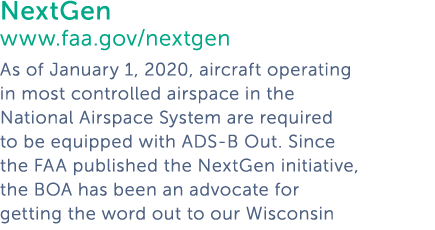 NextGen
www.faa.gov/nextgen

As of January 1, 2020, aircraft operating in most controlled airspace in the National Airspace System are required to be equipped with ADS-B Out. Since the FAA published the NextGen initiative, the BOA has been an advocate for getting the word out to our Wisconsin